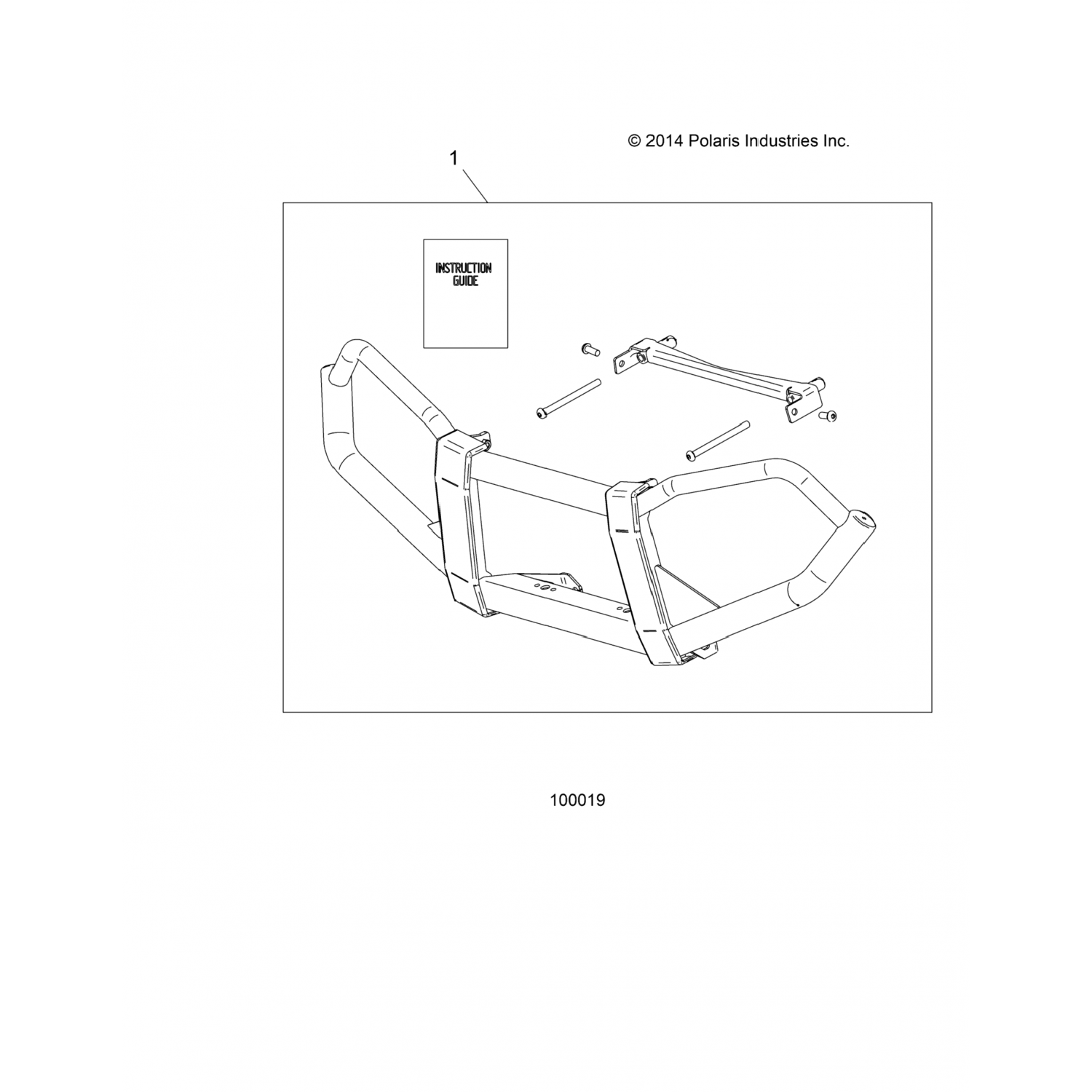 © 2014 Polaris Industries Inc.

1

INSTRUCTION GUIDE

100019